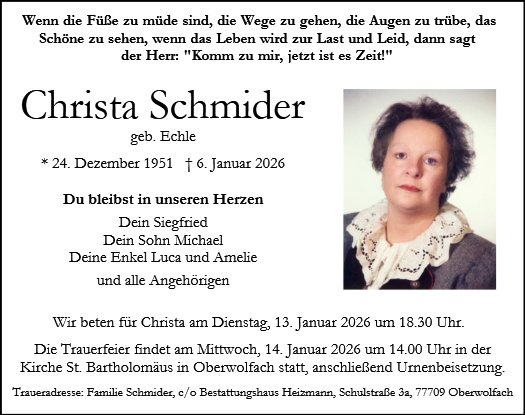 Wenn die Füße zu müde sind, die Wege zu gehen, die Augen zu trübe, das Schöne zu sehen, wenn das Leben wird zur Last und Leid, dann sagt der Herr: "Komm zu mir, jetzt ist es Zeit!"

Christa Schmider

geb. Echle

* 24. Dezember 1951 † 6. Januar 2026

Du bleibst in unseren Herzen

Dein Siegfried
Dein Sohn Michael
Deine Enkel Luca und Amelie

und alle Angehörigen

Wir beten für Christa am Dienstag, 13. Januar 2026 um 18.30 Uhr.

Die Trauerfeier findet am Mittwoch, 14. Januar 2026 um 14.00 Uhr in der Kirche St. Bartholomäus in Oberwolfach statt, anschließend Urnenbeisetzung.

Traueradresse: Familie Schmider, c/o Bestattungshaus Heizmann, Schulstraße 3a, 77709 Oberwolfach